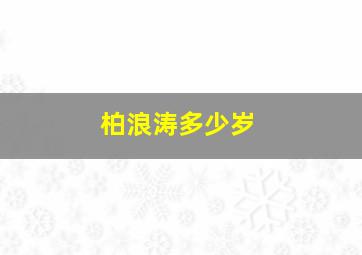 柏浪涛多少岁